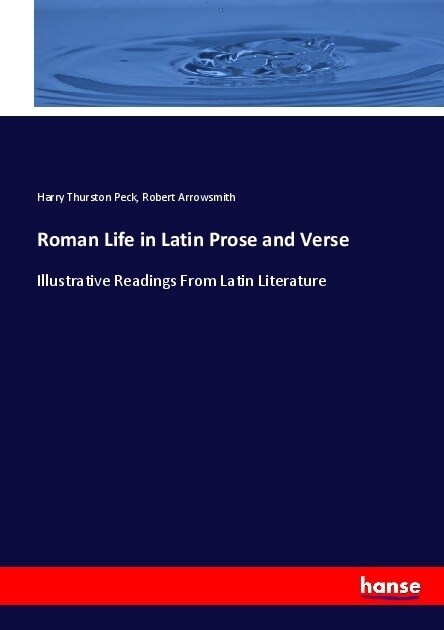 Harry Thurston Peck, Robert Arrowsmith

Roman Life in Latin Prose and Verse

Illustrative Readings From Latin Literature

hanse